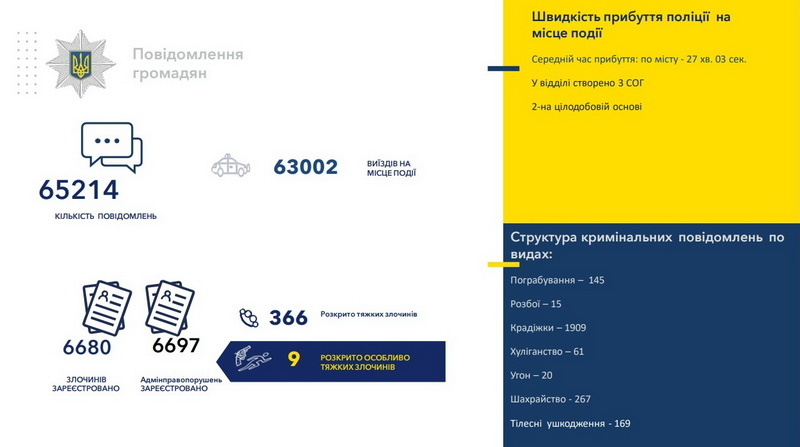 Повідомлення громадян

65214
КІЛЬКІСТЬ ПОВІДОМЛЕНЬ

63002
ВИЇЗДІВ НА МІСЦЕ ПОДІЇ

6680
ЗЛОЧИНІВ ЗАРЕЄСТРОВАНО

6697
Адмінправопорушень ЗАРЕЄСТРОВАНО

366
Розкрито тяжких злочинів

9
РОЗКРИТО ОСОБЛИВО ТЯЖКИХ ЗЛОЧИНІВ

Швидкість прибуття поліції на місце події

Середній час прибуття: по місту - 27 хв. 03 сек.

У відділі створено 3 СОГ

2-на цілодобовій основі

Структура кримінальних повідомлень по видах:

Пограбування – 145

Розбої – 15

Крадіжки – 1909

Хуліганство – 61

Угон – 20

Шахрайство - 267

Тілесні ушкодження - 169